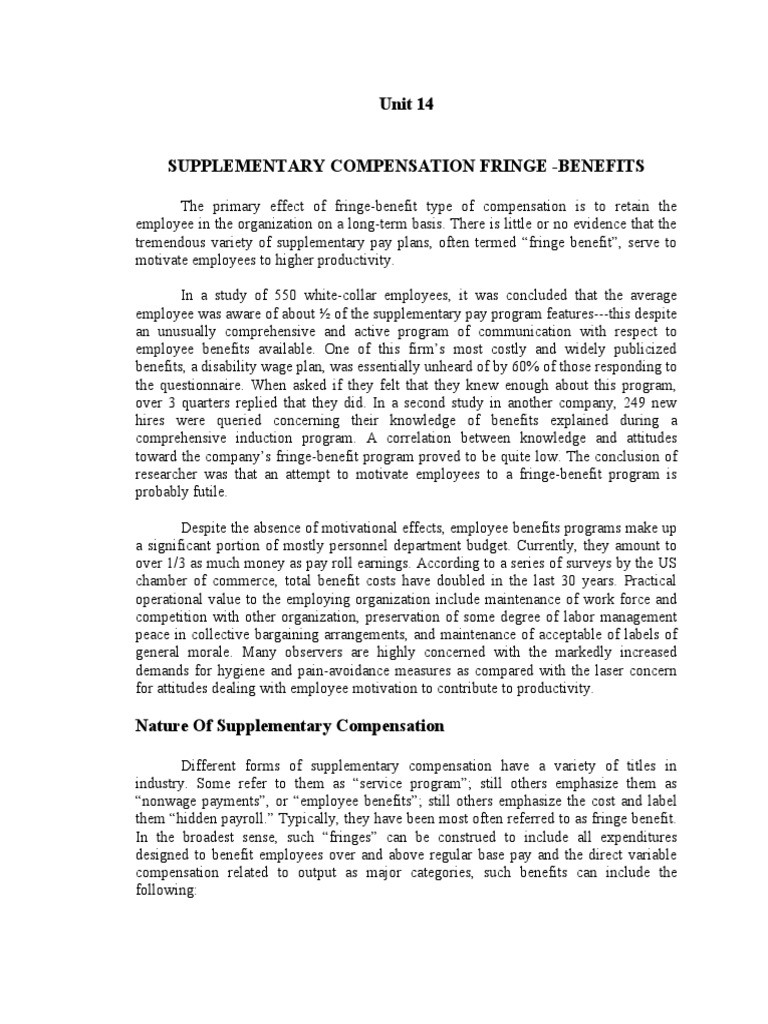 Unit 14

SUPPLEMENTARY COMPENSATION FRINGE -BENEFITS

The primary effect of fringe-benefit type of compensation is to retain the employee in the organization on a long-term basis. There is little or no evidence that the tremendous variety of supplementary pay plans, often termed “fringe benefit”, serve to motivate employees to higher productivity.

In a study of 550 white-collar employees, it was concluded that the average employee was aware of about ½ of the supplementary pay program features---this despite an unusually comprehensive and active program of communication with respect to employee benefits available. One of this firm’s most costly and widely publicized benefits, a disability wage plan, was essentially unheard of by 60% of those responding to the questionnaire. When asked if they felt that they knew enough about this program, over 3 quarters replied that they did. In a second study in another company, 249 new hires were queried concerning their knowledge of benefits explained during a comprehensive induction program. A correlation between knowledge and attitudes toward the company’s fringe-benefit program proved to be quite low. The conclusion of researcher was that an attempt to motivate employees to a fringe-benefit program is probably futile.

Despite the absence of motivational effects, employee benefits programs make up a significant portion of mostly personnel department budget. Currently, they amount to over 1/3 as much money as pay roll earnings. According to a series of surveys by the US chamber of commerce, total benefit costs have doubled in the last 30 years. Practical operational value to the employing organization include maintenance of work force and competition with other organization, preservation of some degree of labor management peace in collective bargaining arrangements, and maintenance of acceptable of labels of general morale. Many observers are highly concerned with the markedly increased demands for hygiene and pain-avoidance measures as compared with the laser concern for attitudes dealing with employee motivation to contribute to productivity.

Nature Of Supplementary Compensation

Different forms of supplementary compensation have a variety of titles in industry. Some refer to them as “service program”; still others emphasize them as “nonwage payments”, or “employee benefits”; still others emphasize the cost and label them “hidden payroll.” Typically, they have been most often referred to as fringe benefit. In the broadest sense, such “fringes” can be construed to include all expenditures designed to benefit employees over and above regular base pay and the direct variable compensation related to output as major categories, such benefits can include the following: